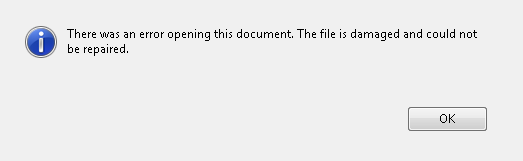 There was an error opening this document. The file is damaged and could not be repaired.

OK